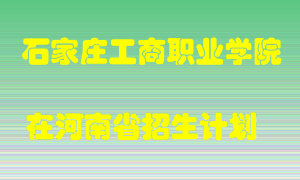 石家庄工商职业学院

在河南省招生计划